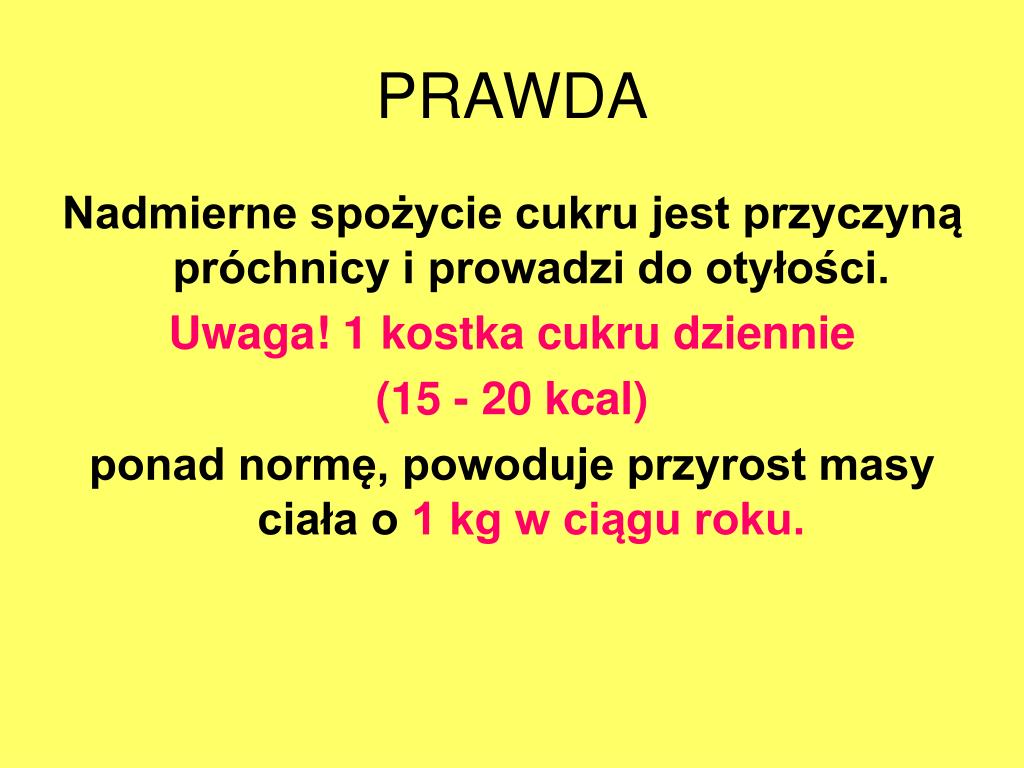 PRAWDA

Nadmierne spożycie cukru jest przyczyną próchnicy i prowadzi do otyłości.

Uwaga! 1 kostka cukru dziennie

(15 - 20 kcal)

ponad normę, powoduje przyrost masy ciała o 1 kg w ciągu roku.